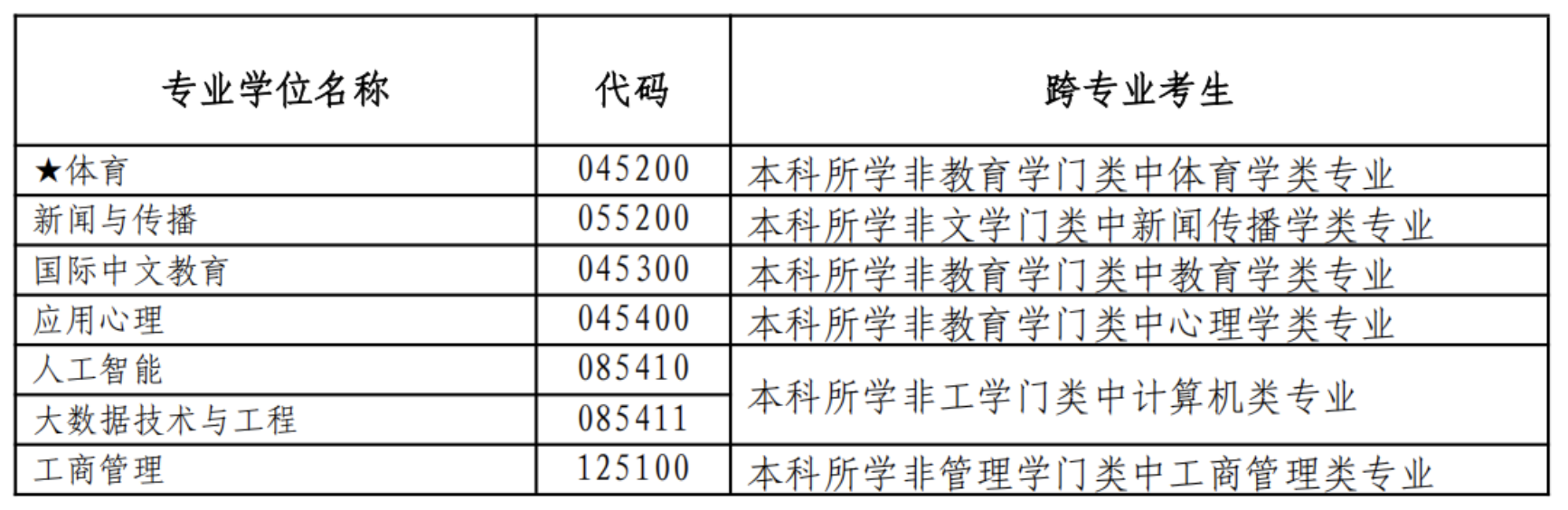 | 专业学位名称 | 代码 | 跨专业考生 |
|---|---|---|
| ★体育 | 045200 | 本科所学非教育学门类中体育学类专业 |
| 新闻与传播 | 055200 | 本科所学非文学门类中新闻传播学类专业 |
| 国际中文教育 | 045300 | 本科所学非教育学门类中教育学类专业 |
| 应用心理 | 045400 | 本科所学非教育学门类中心理学类专业 |
| 人工智能 | 085410 | 本科所学非工学门类中计算机类专业 |
| 大数据技术与工程 | 085411 | |
| 工商管理 | 125100 | 本科所学非管理学门类中工商管理类专业 |